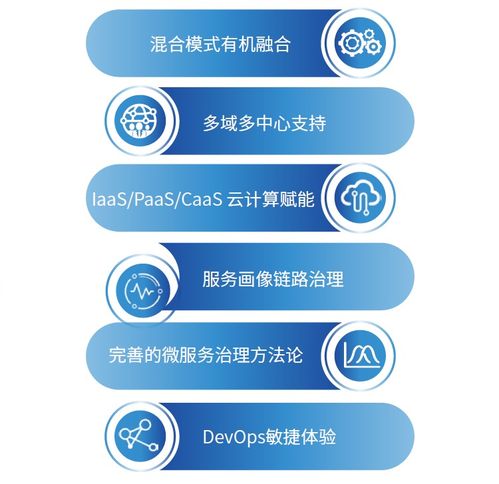 混合模式有机融合

多域多中心支持

IaaS/PaaS/CaaS 云计算赋能

服务画像链路治理

完善的微服务治理方法论

DevOps敏捷体验